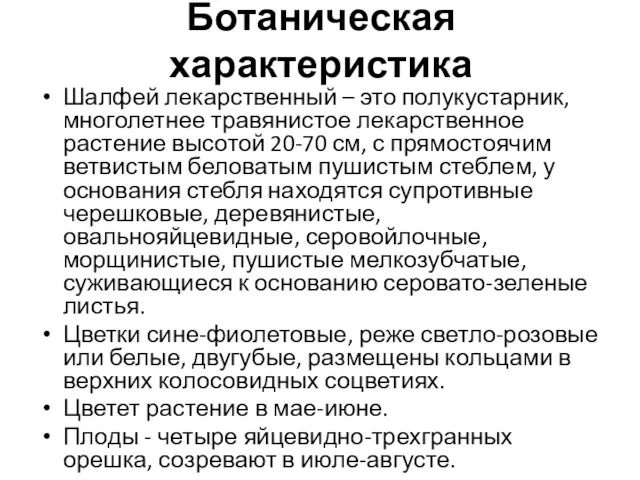 Ботаническая характеристика

• Шалфей лекарственный – это полукустарник, многолетнее травянистое лекарственное растение высотой 20-70 см, с прямостоячим ветвистым беловатым пушистым стеблем, у основания стебля находятся супротивные черешковые, деревянистые, овальнояйцевидные, серовойлочные, морщинистые, пушистые мелкозубчатые, суживающиеся к основанию серовато-зеленые листья.
• Цветки сине-фиолетовые, реже светло-розовые или белые, двугубые, размещены кольцами в верхних колосовидных соцветиях.
• Цветет растение в мае-июне.
• Плоды - четыре яйцевидно-трехгранных орешка, созревают в июле-августе.